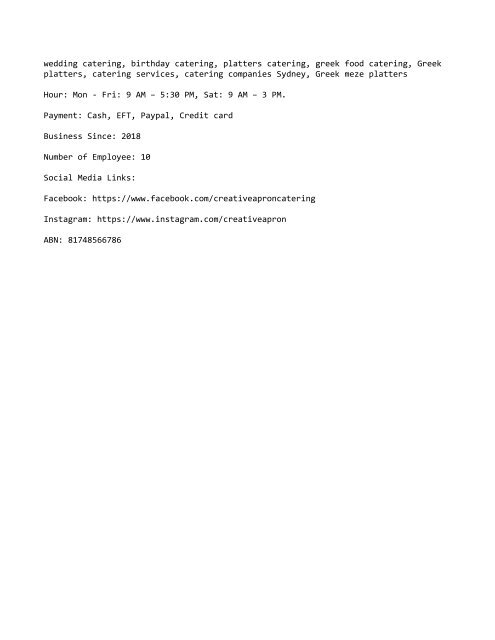 wedding catering, birthday catering, platters catering, greek food catering, Greek platters, catering services, catering companies Sydney, Greek meze platters

Hour: Mon - Fri: 9 AM – 5:30 PM, Sat: 9 AM – 3 PM.

Payment: Cash, EFT, Paypal, Credit card

Business Since: 2018

Number of Employee: 10

Social Media Links:

Facebook: https://www.facebook.com/creativeaproncatering

Instagram: https://www.instagram.com/creativeapron

ABN: 81748566786